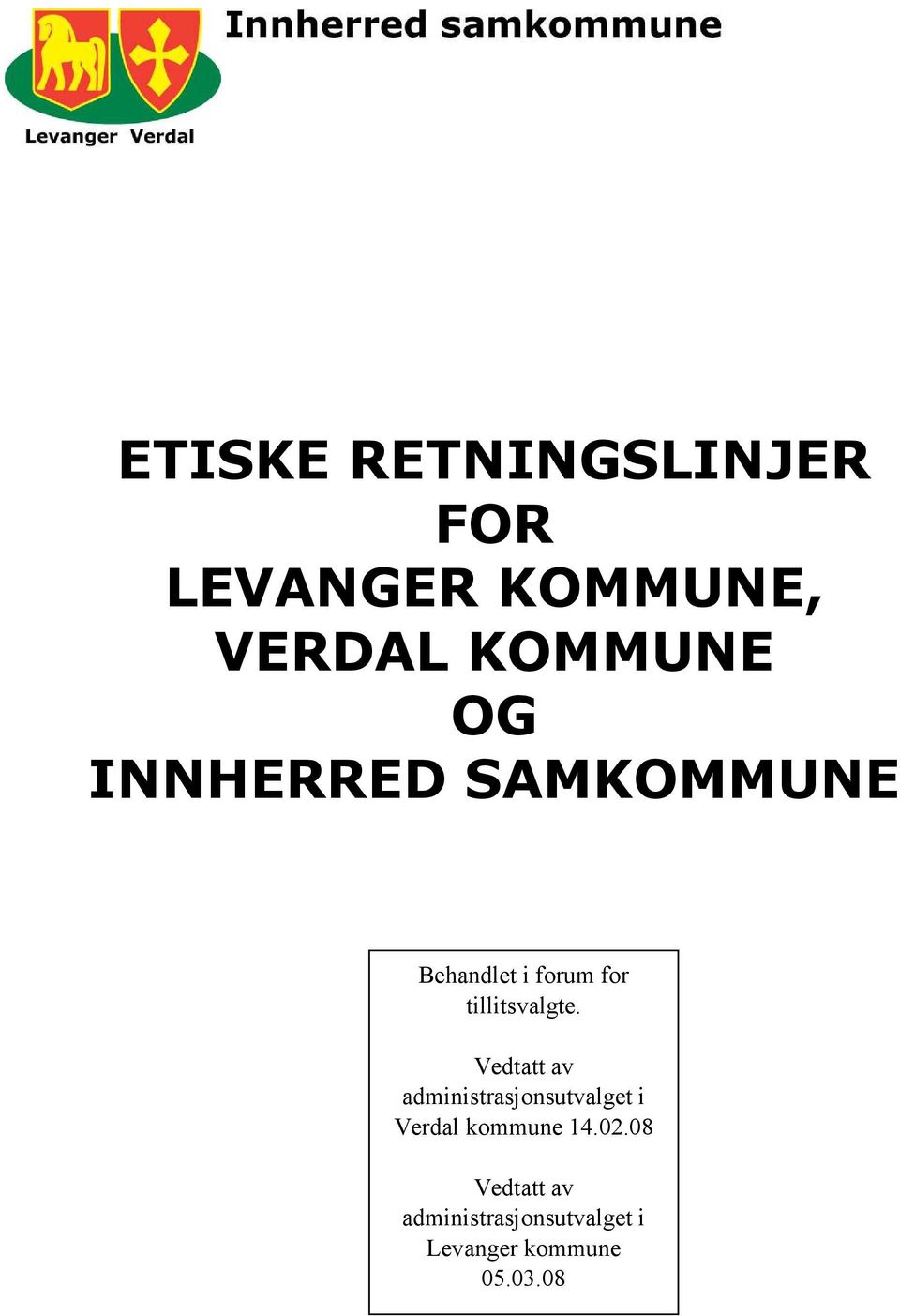 Innherred samkommune

Levanger Verdal

ETISKE RETNINGSLINJER FOR LEVANGER KOMMUNE, VERDAL KOMMUNE OG INNHERRED SAMKOMMUNE

Behandlet i forum for tillitsvalgte.

Vedtatt av administrasjonsutvalget i Verdal kommune 14.02.08

Vedtatt av administrasjonsutvalget i Levanger kommune 05.03.08